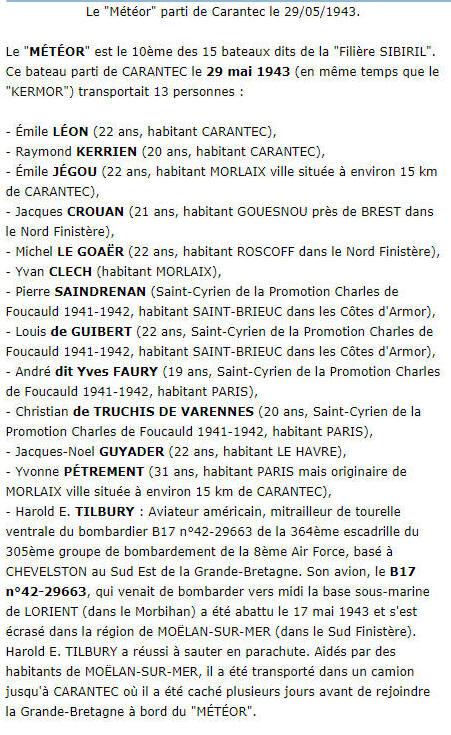 Le "Météor" parti de Carantec le 29/05/1943.

Le "MÉTÉOR" est le 10ème des 15 bateaux dits de la "Filière SIBIRIL". Ce bateau parti de CARANTEC le 29 mai 1943 (en même temps que le "KERMOR") transportait 13 personnes :

- Émile LÉON (22 ans, habitant CARANTEC),
- Raymond KERRIEN (20 ans, habitant CARANTEC),
- Émile JÉGOU (22 ans, habitant MORLAIX ville située à environ 15 km de CARANTEC),
- Jacques CROUAN (21 ans, habitant GOUESNOU près de BREST dans le Nord Finistère),
- Michel LE GOAËR (22 ans, habitant ROSCOFF dans le Nord Finistère),
- Yvan CLECH (habitant MORLAIX),
- Pierre SAINDRENAN (Saint-Cyrien de la Promotion Charles de Foucauld 1941-1942, habitant SAINT-BRIEUC dans les Côtes d'Armor),
- Louis de GUIBERT (22 ans, Saint-Cyrien de la Promotion Charles de Foucauld 1941-1942, habitant SAINT-BRIEUC dans les Côtes d'Armor),
- André dit Yves FAURY (19 ans, Saint-Cyrien de la Promotion Charles de Foucauld 1941-1942, habitant PARIS),
- Christian de TRUCHIS DE VARENNES (20 ans, Saint-Cyrien de la Promotion Charles de Foucauld 1941-1942, habitant PARIS),
- Jacques-Noel GUYADER (22 ans, habitant LE HAVRE),
- Yvonne PÉTREMENT (31 ans, habitant PARIS mais originaire de MORLAIX ville située à environ 15 km de CARANTEC),
- Harold E. TILBURY : Aviateur américain, mitrailleur de tourelle ventrale du bombardier B17 n°42-29663 de la 364ème escadrille du 305ème groupe de bombardement de la 8ème Air Force, basé à CHEVELSTON au Sud Est de la Grande-Bretagne. Son avion, le B17 n°42-29663, qui venait de bombarder vers midi la base sous-marine de LORIENT (dans le Morbihan) a été abattu le 17 mai 1943 et s'est écrasé dans la région de MOËLAN-SUR-MER (dans le Sud Finistère). Harold E. TILBURY a réussi à sauter en parachute. Aidés par des habitants de MOËLAN-SUR-MER, il a été transporté dans un camion jusqu'à CARANTEC où il a été caché plusieurs jours avant de rejoindre la Grande-Bretagne à bord du "MÉTÉOR".